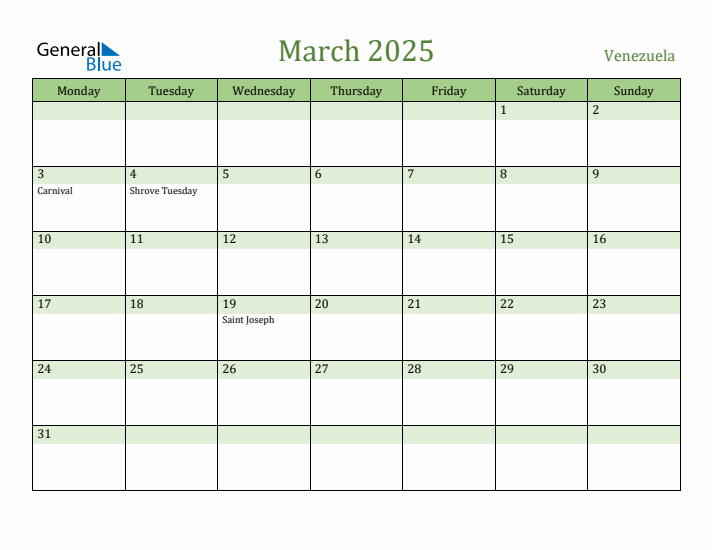 General Blue

March 2025

Venezuela

| Monday | Tuesday | Wednesday | Thursday | Friday | Saturday | Sunday |
|---|---|---|---|---|---|---|
| | | | | | 1 | 2 |
| 3 Carnival | 4 Shrove Tuesday | 5 | 6 | 7 | 8 | 9 |
| 10 | 11 | 12 | 13 | 14 | 15 | 16 |
| 17 | 18 | 19 Saint Joseph | 20 | 21 | 22 | 23 |
| 24 | 25 | 26 | 27 | 28 | 29 | 30 |
| 31 | | | | | | |